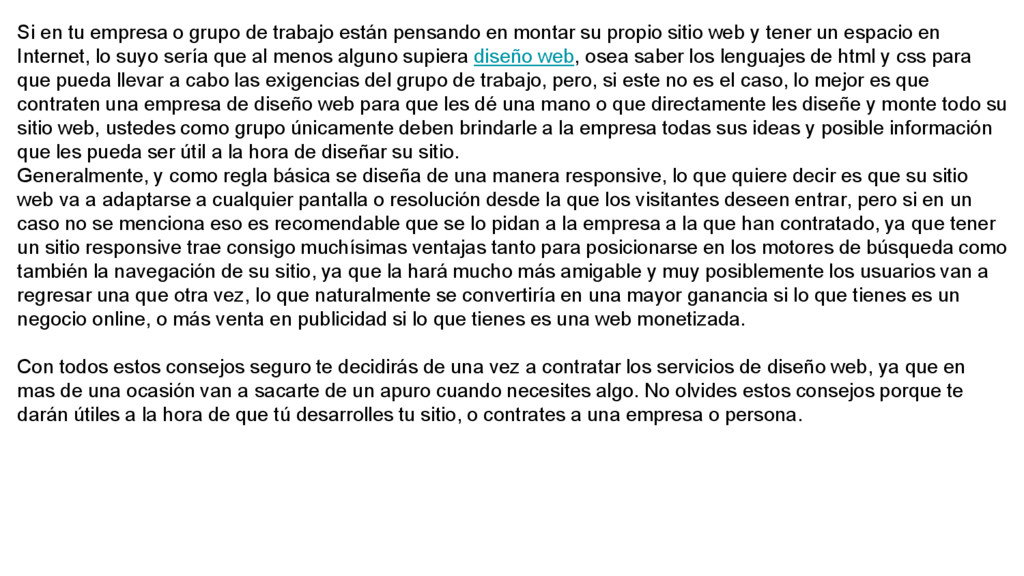 Si en tu empresa o grupo de trabajo están pensando en montar su propio sitio web y tener un espacio en Internet, lo suyo sería que al menos alguno supiera diseño web, osea saber los lenguajes de html y css para que pueda llevar a cabo las exigencias del grupo de trabajo, pero, si este no es el caso, lo mejor es que contraten una empresa de diseño web para que les dé una mano o que directamente les diseñe y monte todo su sitio web, ustedes como grupo únicamente deben brindarle a la empresa todas sus ideas y posible información que les pueda ser útil a la hora de diseñar su sitio.
Generalmente, y como regla básica se diseña de una manera responsive, lo que quiere decir es que su sitio web va a adaptarse a cualquier pantalla o resolución desde la que los visitantes deseen entrar, pero si en un caso no se menciona eso es recomendable que se lo pidan a la empresa a la que han contratado, ya que tener un sitio responsive trae consigo muchísimas ventajas tanto para posicionarse en los motores de búsqueda como también la navegación de su sitio, ya que la hará mucho más amigable y muy posiblemente los usuarios van a regresar una que otra vez, lo que naturalmente se convertiría en una mayor ganancia si lo que tienes es un negocio online, o más venta en publicidad si lo que tienes es una web monetizada.

Con todos estos consejos seguro te decidirás de una vez a contratar los servicios de diseño web, ya que en mas de una ocasión van a sacarte de un apuro cuando necesites algo. No olvides estos consejos porque te darán útiles a la hora de que tú desarrolles tu sitio, o contrates a una empresa o persona.